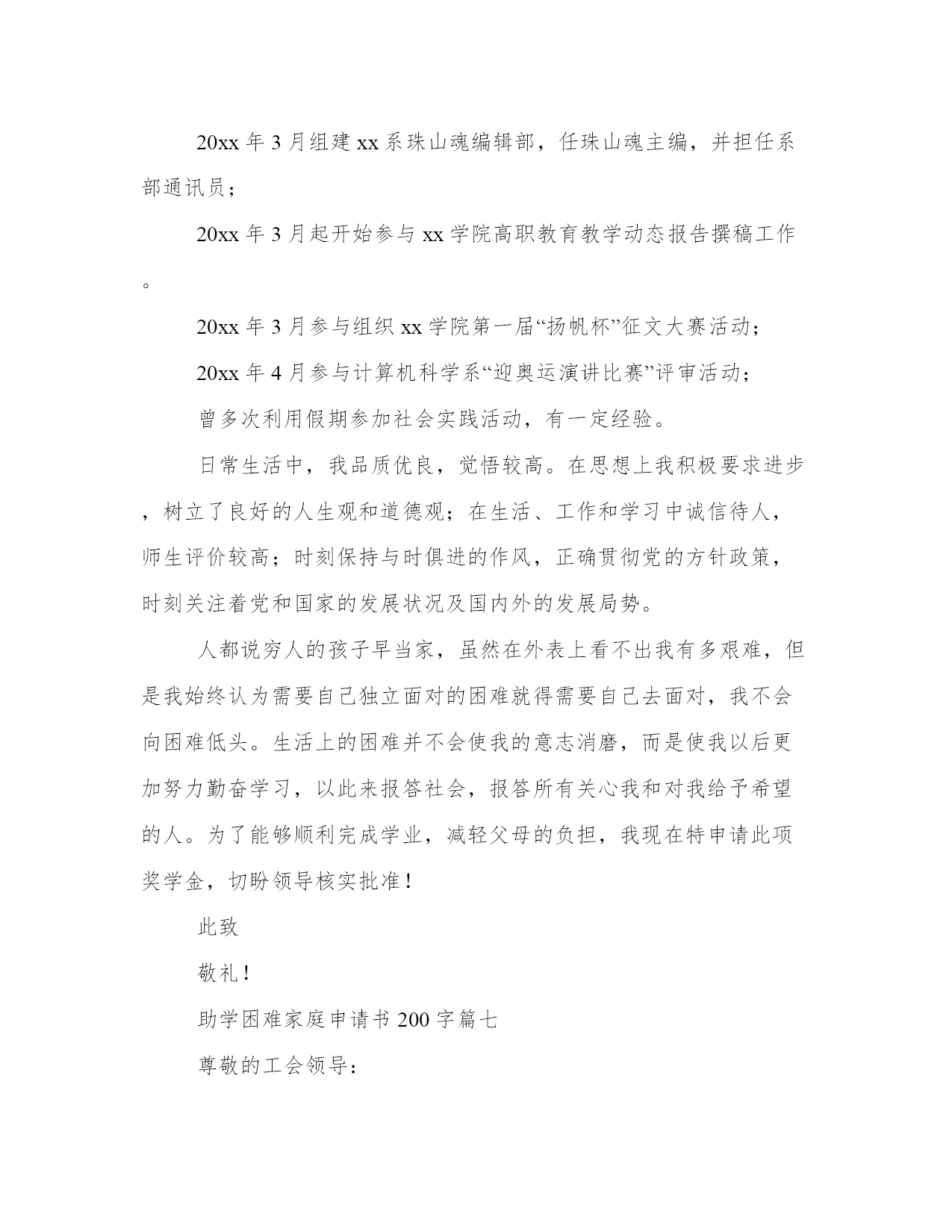 20xx 年 3 月组建 xx 系珠山魂编辑部，任珠山魂主编，并担任系部通讯员；

20xx 年 3 月起开始参与 xx 学院高职教育教学动态报告撰稿工作。

20xx 年 3 月参与组织 xx 学院第一届“扬帆杯”征文大赛活动；

20xx 年 4 月参与计算机科学系“迎奥运演讲比赛”评审活动；

曾多次利用假期参加社会实践活动，有一定经验。

日常生活中，我品质优良，觉悟较高。在思想上我积极要求进步，树立了良好的人生观和道德观；在生活、工作和学习中诚信待人，师生评价较高；时刻保持与时俱进的作风，正确贯彻党的方针政策，时刻关注着党和国家的发展状况及国内外的发展局势。

人都说穷人的孩子早当家，虽然在外表上看不出我有多艰难，但是我始终认为需要自己独立面对的困难就得需要自己去面对，我不会向困难低头。生活上的困难并不会使我的意志消磨，而是使我以后更加努力勤奋学习，以此来报答社会，报答所有关心我和对我给予希望的人。为了能够顺利完成学业，减轻父母的负担，我现在特申请此项奖学金，切盼领导核实批准！

此致

敬礼！

助学困难家庭申请书 200 字篇七

尊敬的工会领导：